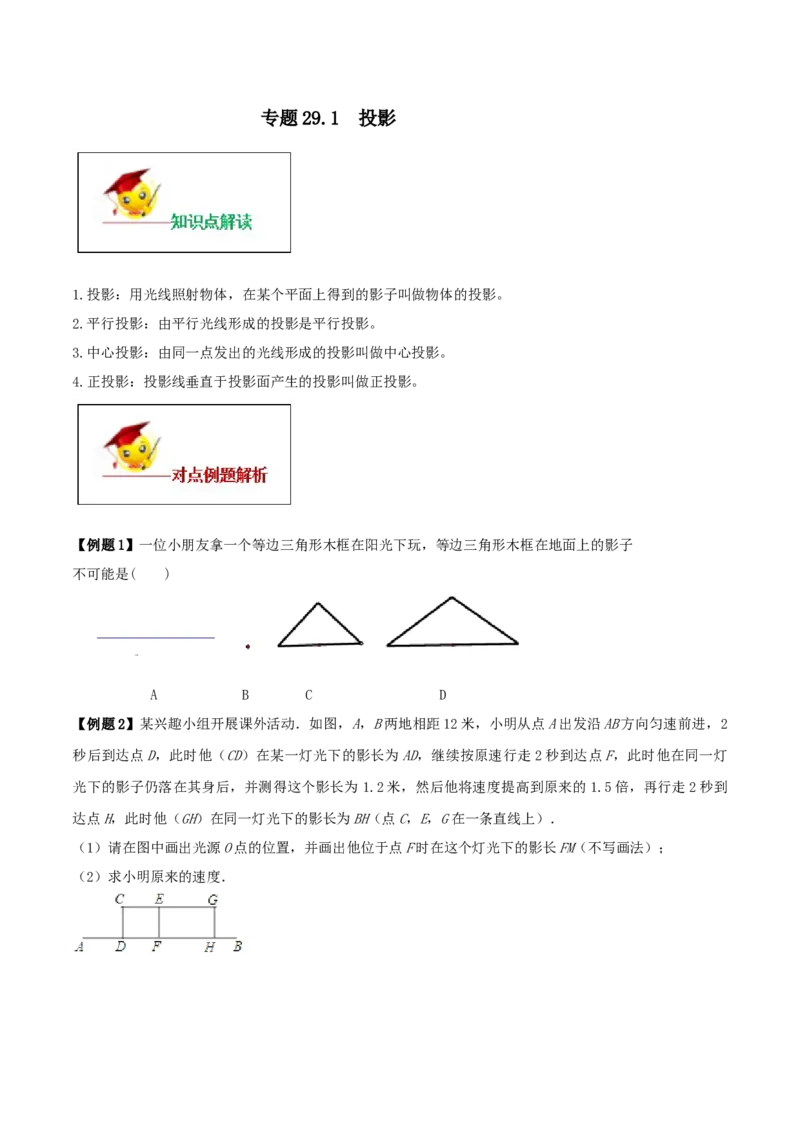 专题29.1 投影

知识点解读

1.投影：用光线照射物体，在某个平面上得到的影子叫做物体的投影。

2.平行投影：由平行光线形成的投影是平行投影。

3.中心投影：由同一点发出的光线形成的投影叫做中心投影。

4.正投影：投影线垂直于投影面产生的投影叫做正投影。

对点例题解析

【例题1】一位小朋友拿一个等边三角形木框在阳光下玩，等边三角形木框在地面上的影子不可能是( )

A B C D

【例题2】某兴趣小组开展课外活动．如图，A，B两地相距12米，小明从点A出发沿AB方向匀速前进，2秒后到达点D，此时他（CD）在某一灯光下的影长为AD，继续按原速行走2秒到达点F，此时他在同一灯光下的影子仍落在其身后，并测得这个影长为1.2米，然后他将速度提高到原来的1.5倍，再行走2秒到达点H，此时他（GH）在同一灯光下的影长为BH（点C，E，G在一条直线上）．

（1）请在图中画出光源O点的位置，并画出他位于点F时在这个灯光下的影长FM（不写画法）；

（2）求小明原来的速度．

C E G
A D F H B